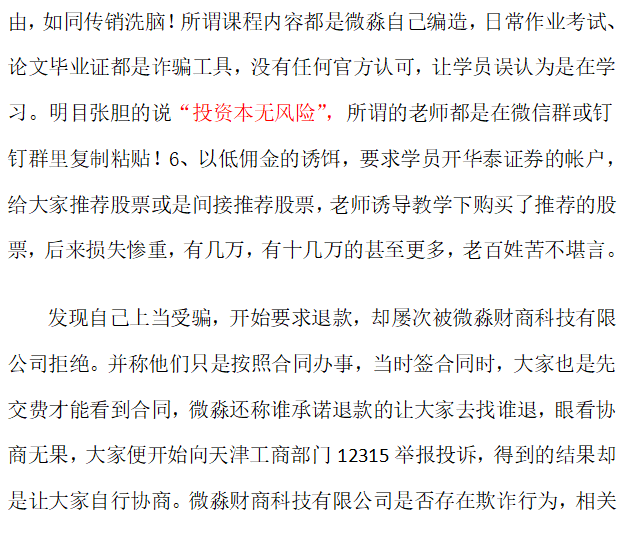 由，如同传销洗脑！所谓课程内容都是微淼自己编造，日常作业考试、论文毕业证都是诈骗工具，没有任何官方认可，让学员误认为是在学习。明目张胆的说“投资本无风险”，所谓的老师都是在微信群或钉钉群里复制粘贴！6、以低佣金的诱饵，要求学员开华泰证券的帐户，给大家推荐股票或是间接推荐股票，老师诱导教学下购买了推荐的股票，后来损失惨重，有几万，有十几万的甚至更多，老百姓苦不堪言。

发现自己上当受骗，开始要求退款，却屡次被微淼财商科技有限公司拒绝。并称他们只是按照合同办事，当时签合同时，大家也是先交费才能看到合同，微淼还称谁承诺退款的让大家去找谁退，眼看协商无果，大家便开始向天津工商部门12315举报投诉，得到的结果却是让大家自行协商。微淼财商科技有限公司是否存在欺诈行为，相关